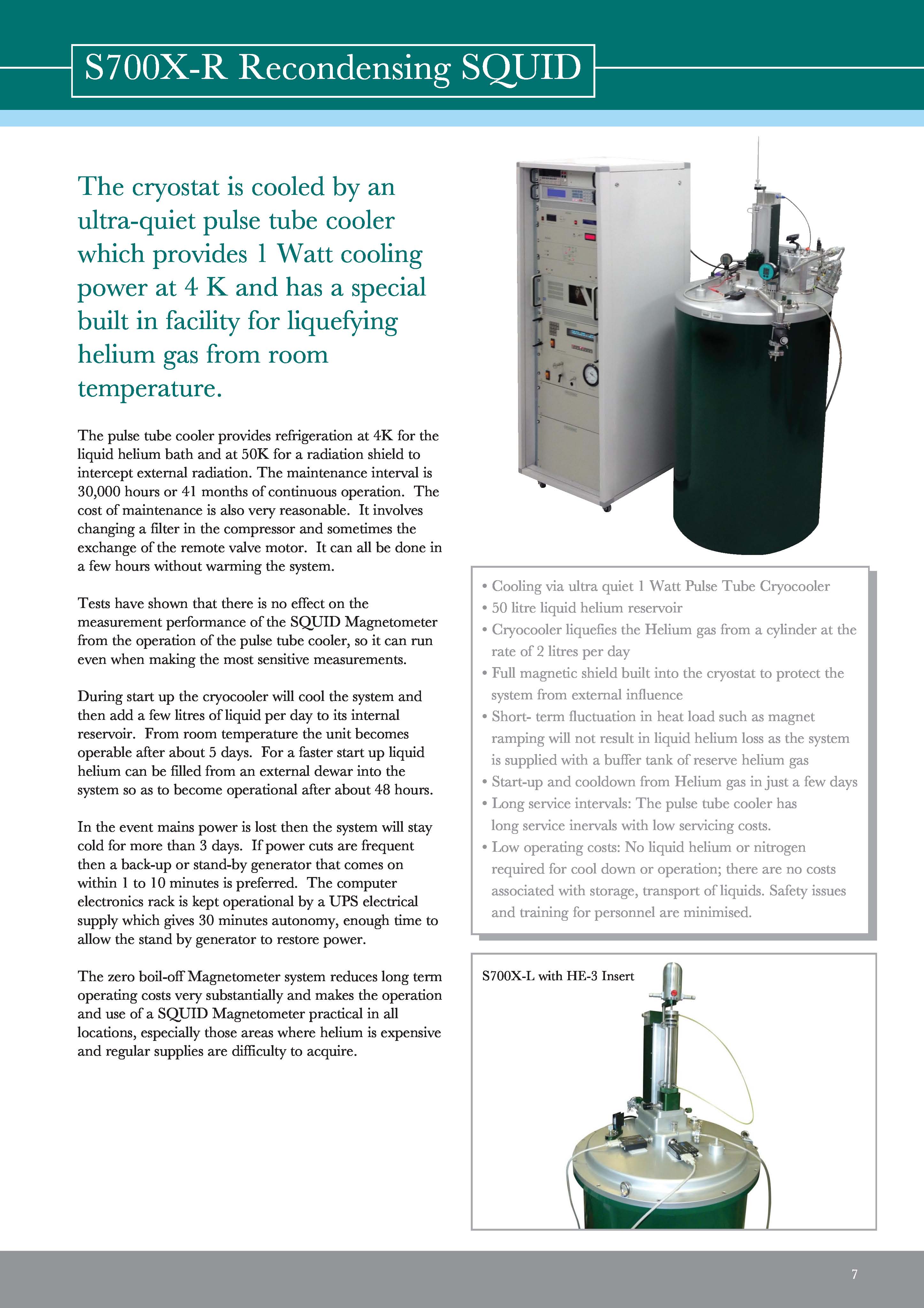 S700X-R Recondensing SQUID

The cryostat is cooled by an ultra-quiet pulse tube cooler which provides 1 Watt cooling power at 4 K and has a special built in facility for liquefying helium gas from room temperature.

The pulse tube cooler provides refrigeration at 4K for the liquid helium bath and at 50K for a radiation shield to intercept external radiation. The maintenance interval is 30,000 hours or 41 months of continuous operation. The cost of maintenance is also very reasonable. It involves changing a filter in the compressor and sometimes the exchange of the remote valve motor. It can all be done in a few hours without warming the system.

Tests have shown that there is no effect on the measurement performance of the SQUID Magnetometer from the operation of the pulse tube cooler, so it can run even when making the most sensitive measurements.

During start up the cryocooler will cool the system and then add a few litres of liquid per day to its internal reservoir. From room temperature the unit becomes operable after about 5 days. For a faster start up liquid helium can be filled from an external dewar into the system so as to become operational after about 48 hours.

In the event mains power is lost then the system will stay cold for more than 3 days. If power cuts are frequent then a back-up or stand-by generator that comes on within 1 to 10 minutes is preferred. The computer electronics rack is kept operational by a UPS electrical supply which gives 30 minutes autonomy, enough time to allow the stand by generator to restore power.

The zero boil-off Magnetometer system reduces long term operating costs very substantially and makes the operation and use of a SQUID Magnetometer practical in all locations, especially those areas where helium is expensive and regular supplies are difficulty to acquire.

• Cooling via ultra quiet 1 Watt Pulse Tube Cryocooler
• 50 litre liquid helium reservoir
• Cryocooler liquefies the Helium gas from a cylinder at the rate of 2 litres per day
• Full magnetic shield built into the cryostat to protect the system from external influence
• Short- term fluctuation in heat load such as magnet ramping will not result in liquid helium loss as the system is supplied with a buffer tank of reserve helium gas
• Start-up and cooldown from Helium gas in just a few days
• Long service intervals: The pulse tube cooler has long service inervals with low servicing costs.
• Low operating costs: No liquid helium or nitrogen required for cool down or operation; there are no costs associated with storage, transport of liquids. Safety issues and training for personnel are minimised.

S700X-L with HE-3 Insert

7